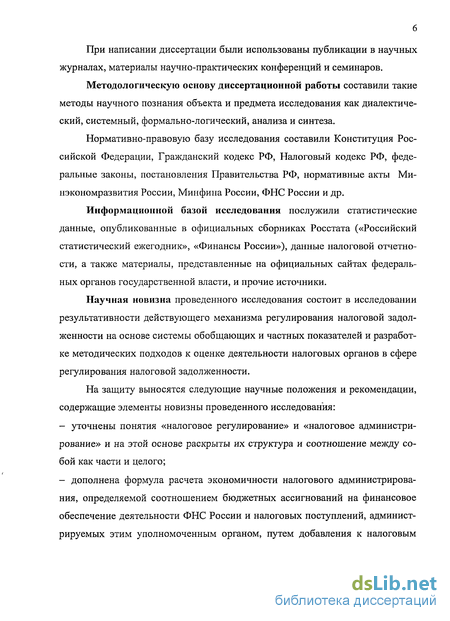 6

При написании диссертации были использованы публикации в научных журналах, материалы научно-практических конференций и семинаров.

Методологическую основу диссертационной работы составили такие методы научного познания объекта и предмета исследования как диалектический, системный, формально-логический, анализа и синтеза.

Нормативно-правовую базу исследования составили Конституция Российской Федерации, Гражданский кодекс РФ, Налоговый кодекс РФ, федеральные законы, постановления Правительства РФ, нормативные акты Минэкономразвития России, Минфина России, ФНС России и др.

Информационной базой исследования послужили статистические данные, опубликованные в официальных сборниках Росстата («Российский статистический ежегодник», «Финансы России»), данные налоговой отчетности, а также материалы, представленные на официальных сайтах федеральных органов государственной власти, и прочие источники.

Научная новизна проведенного исследования состоит в исследовании результативности действующего механизма регулирования налоговой задолженности на основе системы обобщающих и частных показателей и разработке методических подходов к оценке деятельности налоговых органов в сфере регулирования налоговой задолженности.

На защиту выносятся следующие научные положения и рекомендации, содержащие элементы новизны проведенного исследования:

– уточнены понятия «налоговое регулирование» и «налоговое администрирование» и на этой основе раскрыты их структура и соотношение между собой как части и целого;

– дополнена формула расчета экономичности налогового администрирования, определяемой соотношением бюджетных ассигнований на финансовое обеспечение деятельности ФНС России и налоговых поступлений, администрируемых этим уполномоченным органом, путем добавления к налоговым

dsLib.net
библиотека диссертаций